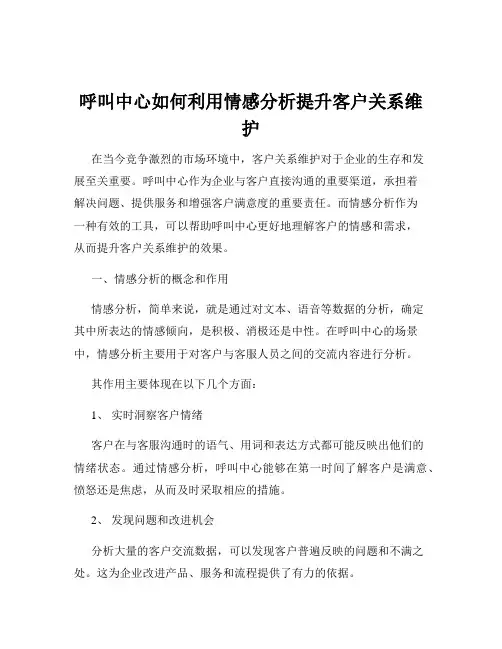 呼叫中心如何利用情感分析提升客户关系维护

在当今竞争激烈的市场环境中，客户关系维护对于企业的生存和发展至关重要。呼叫中心作为企业与客户直接沟通的重要渠道，承担着解决问题、提供服务和增强客户满意度的重要责任。而情感分析作为一种有效的工具，可以帮助呼叫中心更好地理解客户的情感和需求，从而提升客户关系维护的效果。

一、情感分析的概念和作用

情感分析，简单来说，就是通过对文本、语音等数据的分析，确定其中所表达的情感倾向，是积极、消极还是中性。在呼叫中心的场景中，情感分析主要用于对客户与客服人员之间的交流内容进行分析。

其作用主要体现在以下几个方面：

1、 实时洞察客户情绪

客户在与客服沟通时的语气、用词和表达方式都可能反映出他们的情绪状态。通过情感分析，呼叫中心能够在第一时间了解客户是满意、愤怒还是焦虑，从而及时采取相应的措施。

2、 发现问题和改进机会

分析大量的客户交流数据，可以发现客户普遍反映的问题和不满之处。这为企业改进产品、服务和流程提供了有力的依据。